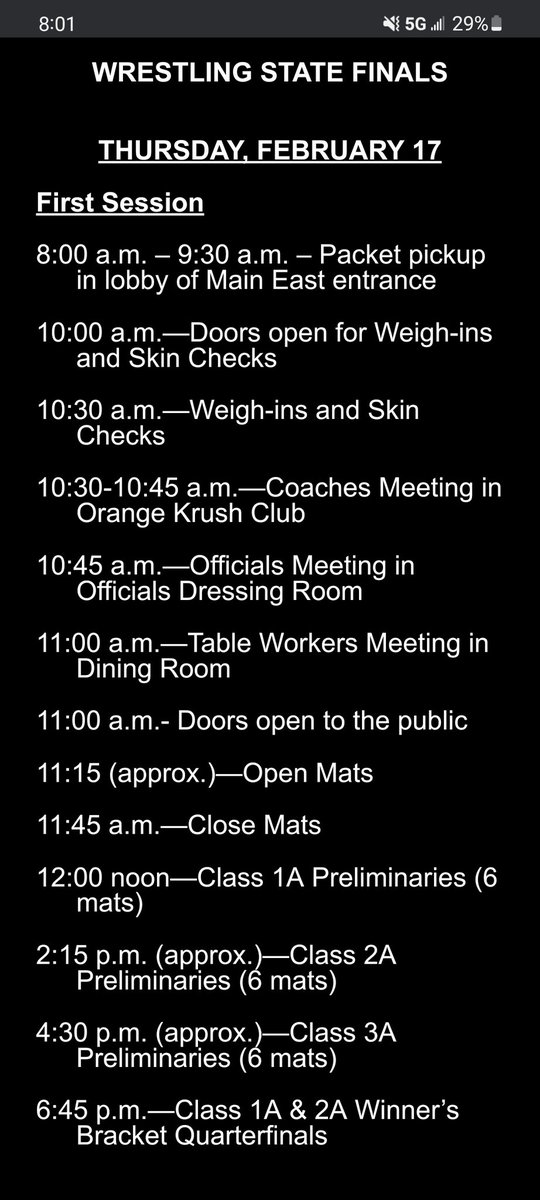 8:01 5G 29%

WRESTLING STATE FINALS

THURSDAY, FEBRUARY 17

First Session

8:00 a.m. – 9:30 a.m. – Packet pickup in lobby of Main East entrance

10:00 a.m.—Doors open for Weigh-ins and Skin Checks

10:30 a.m.—Weigh-ins and Skin Checks

10:30-10:45 a.m.—Coaches Meeting in Orange Krush Club

10:45 a.m.—Officials Meeting in Officials Dressing Room

11:00 a.m.—Table Workers Meeting in Dining Room

11:00 a.m.- Doors open to the public

11:15 (approx.)—Open Mats

11:45 a.m.—Close Mats

12:00 noon—Class 1A Preliminaries (6 mats)

2:15 p.m. (approx.)—Class 2A Preliminaries (6 mats)

4:30 p.m. (approx.)—Class 3A Preliminaries (6 mats)

6:45 p.m.—Class 1A & 2A Winner's Bracket Quarterfinals